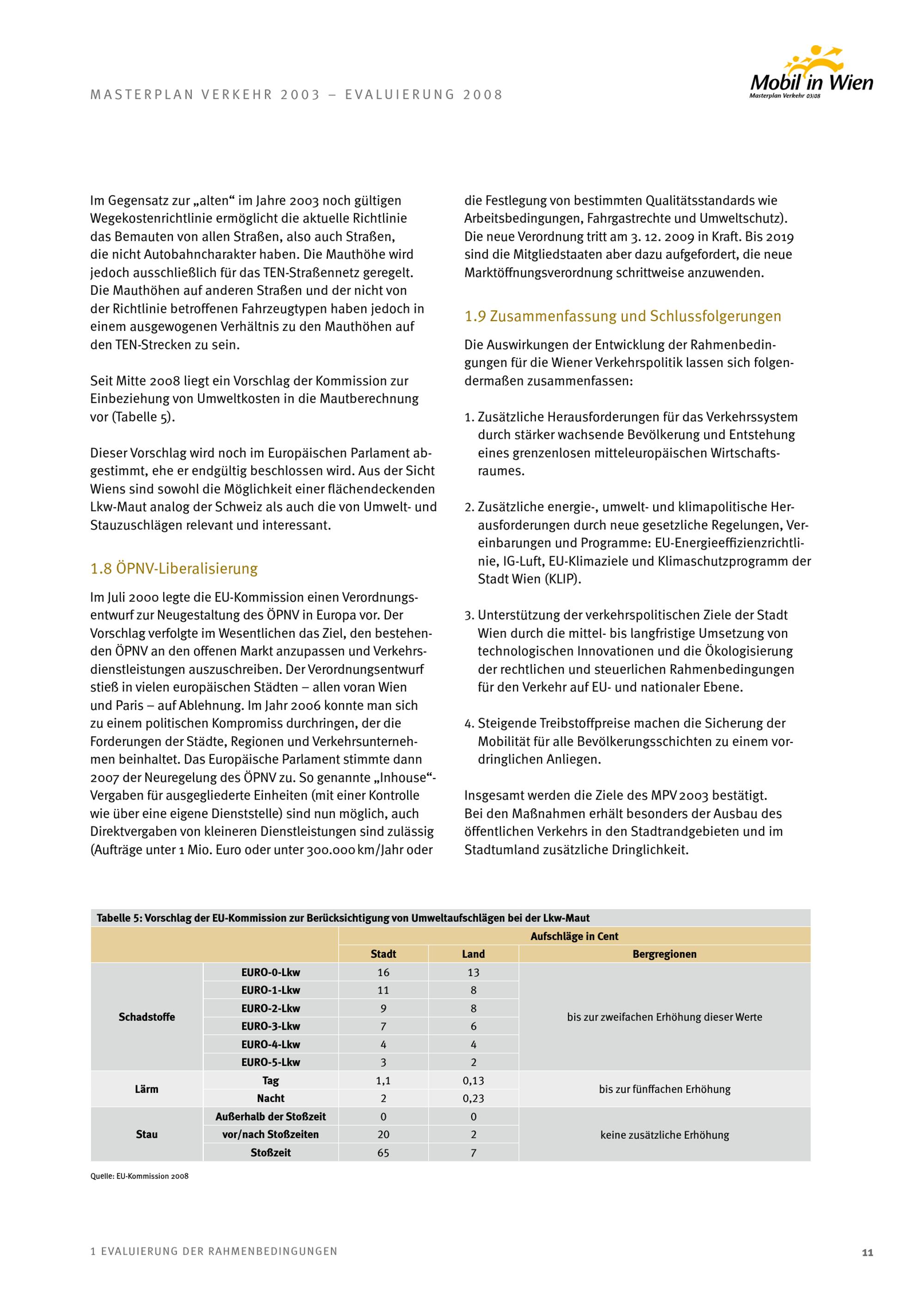 MASTERPLAN VERKEHR 2003 – EVALUIERUNG 2008

Mobil in Wien
Masterplan Verkehr 03/08

Im Gegensatz zur „alten“ im Jahre 2003 noch gültigen Wegekostenrichtlinie ermöglicht die aktuelle Richtlinie das Bemauten von allen Straßen, also auch Straßen, die nicht Autobahncharakter haben. Die Mauthöhe wird jedoch ausschließlich für das TEN-Straßennetz geregelt. Die Mauthöhen auf anderen Straßen und der nicht von der Richtlinie betroffenen Fahrzeugtypen haben jedoch in einem ausgewogenen Verhältnis zu den Mauthöhen auf den TEN-Strecken zu sein.

Seit Mitte 2008 liegt ein Vorschlag der Kommission zur Einbeziehung von Umweltkosten in die Mautberechnung vor (Tabelle 5).

Dieser Vorschlag wird noch im Europäischen Parlament abgestimmt, ehe er endgültig beschlossen wird. Aus der Sicht Wiens sind sowohl die Möglichkeit einer flächendeckenden Lkw-Maut analog der Schweiz als auch die von Umwelt- und Stauzuschlägen relevant und interessant.

1.8 ÖPNV-Liberalisierung

Im Juli 2000 legte die EU-Kommission einen Verordnungsentwurf zur Neugestaltung des ÖPNV in Europa vor. Der Vorschlag verfolgte im Wesentlichen das Ziel, den bestehenden ÖPNV an den offenen Markt anzupassen und Verkehrsdienstleistungen auszuschreiben. Der Verordnungsentwurf stieß in vielen europäischen Städten – allen voran Wien und Paris – auf Ablehnung. Im Jahr 2006 konnte man sich zu einem politischen Kompromiss durchringen, der die Forderungen der Städte, Regionen und Verkehrsunternehmen beinhaltet. Das Europäische Parlament stimmte dann 2007 der Neuregelung des ÖPNV zu. So genannte „Inhouse“-Vergaben für ausgegliederte Einheiten (mit einer Kontrolle wie über eine eigene Dienststelle) sind nun möglich, auch Direktvergaben von kleineren Dienstleistungen sind zulässig (Aufträge unter 1 Mio. Euro oder unter 300.000 km/Jahr oder die Festlegung von bestimmten Qualitätsstandards wie Arbeitsbedingungen, Fahrgastrechte und Umweltschutz). Die neue Verordnung tritt am 3. 12. 2009 in Kraft. Bis 2019 sind die Mitgliedstaaten aber dazu aufgefordert, die neue Marktöffnungsverordnung schrittweise anzuwenden.

1.9 Zusammenfassung und Schlussfolgerungen

Die Auswirkungen der Entwicklung der Rahmenbedingungen für die Wiener Verkehrspolitik lassen sich folgendermaßen zusammenfassen:

1. Zusätzliche Herausforderungen für das Verkehrssystem durch stärker wachsende Bevölkerung und Entstehung eines grenzenlosen mitteleuropäischen Wirtschaftsraumes.

2. Zusätzliche energie-, umwelt- und klimapolitische Herausforderungen durch neue gesetzliche Regelungen, Vereinbarungen und Programme: EU-Energieeffizienzrichtlinie, IG-Luft, EU-Klimaziele und Klimaschutzprogramm der Stadt Wien (KLIP).

3. Unterstützung der verkehrspolitischen Ziele der Stadt Wien durch die mittel- bis langfristige Umsetzung von technologischen Innovationen und die Ökologisierung der rechtlichen und steuerlichen Rahmenbedingungen für den Verkehr auf EU- und nationaler Ebene.

4. Steigende Treibstoffpreise machen die Sicherung der Mobilität für alle Bevölkerungsschichten zu einem vordringlichen Anliegen.

Insgesamt werden die Ziele des MPV 2003 bestätigt. Bei den Maßnahmen erhält besonders der Ausbau des öffentlichen Verkehrs in den Stadtrandgebieten und im Stadtumland zusätzliche Dringlichkeit.

Tabelle 5: Vorschlag der EU-Kommission zur Berücksichtigung von Umweltaufschlägen bei der Lkw-Maut

| | | Aufschläge in Cent | | |
|---|---|---|---|---|
| | | Stadt | Land | Bergregionen |
| Schadstoffe | EURO-0-Lkw | 16 | 13 | bis zur zweifachen Erhöhung dieser Werte |
| | EURO-1-Lkw | 11 | 8 | |
| | EURO-2-Lkw | 9 | 8 | |
| | EURO-3-Lkw | 7 | 6 | |
| | EURO-4-Lkw | 4 | 4 | |
| | EURO-5-Lkw | 3 | 2 | |
| Lärm | Tag | 1,1 | 0,13 | bis zur fünffachen Erhöhung |
| | Nacht | 2 | 0,23 | |
| Stau | Außerhalb der Stoßzeit | 0 | 0 | keine zusätzliche Erhöhung |
| | vor/nach Stoßzeiten | 20 | 2 | |
| | Stoßzeit | 65 | 7 | |

Quelle: EU-Kommission 2008

1 EVALUIERUNG DER RAHMENBEDINGUNGEN

11